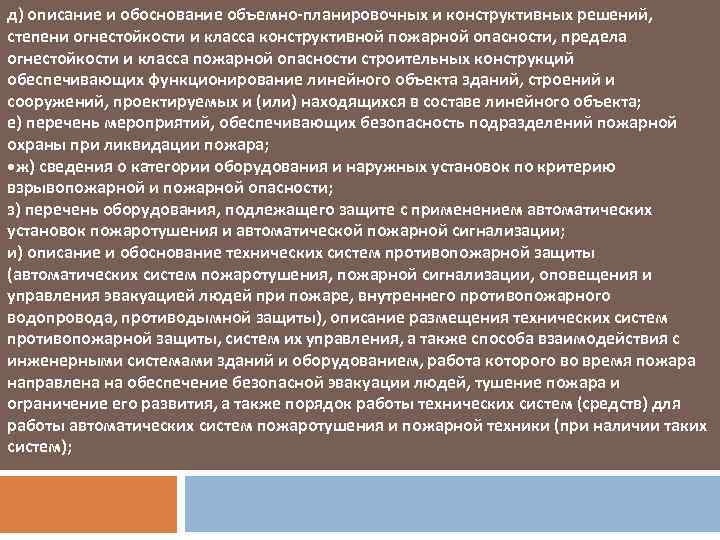 д) описание и обоснование объемно-планировочных и конструктивных решений, степени огнестойкости и класса конструктивной пожарной опасности, предела огнестойкости и класса пожарной опасности строительных конструкций обеспечивающих функционирование линейного объекта зданий, строений и сооружений, проектируемых и (или) находящихся в составе линейного объекта;
е) перечень мероприятий, обеспечивающих безопасность подразделений пожарной охраны при ликвидации пожара;
•ж) сведения о категории оборудования и наружных установок по критерию взрывопожарной и пожарной опасности;
з) перечень оборудования, подлежащего защите с применением автоматических установок пожаротушения и автоматической пожарной сигнализации;
и) описание и обоснование технических систем противопожарной защиты (автоматических систем пожаротушения, пожарной сигнализации, оповещения и управления эвакуацией людей при пожаре, внутреннего противопожарного водопровода, противодымной защиты), описание размещения технических систем противопожарной защиты, систем их управления, а также способа взаимодействия с инженерными системами зданий и оборудованием, работа которого во время пожара направлена на обеспечение безопасной эвакуации людей, тушение пожара и ограничение его развития, а также порядок работы технических систем (средств) для работы автоматических систем пожаротушения и пожарной техники (при наличии таких систем);